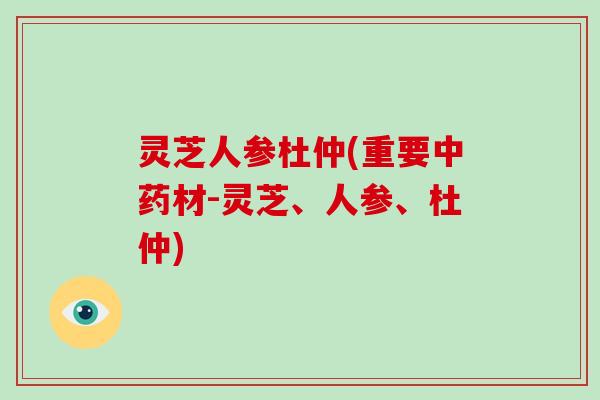 灵芝人参杜仲(重要中药材-灵芝、人参、杜仲)